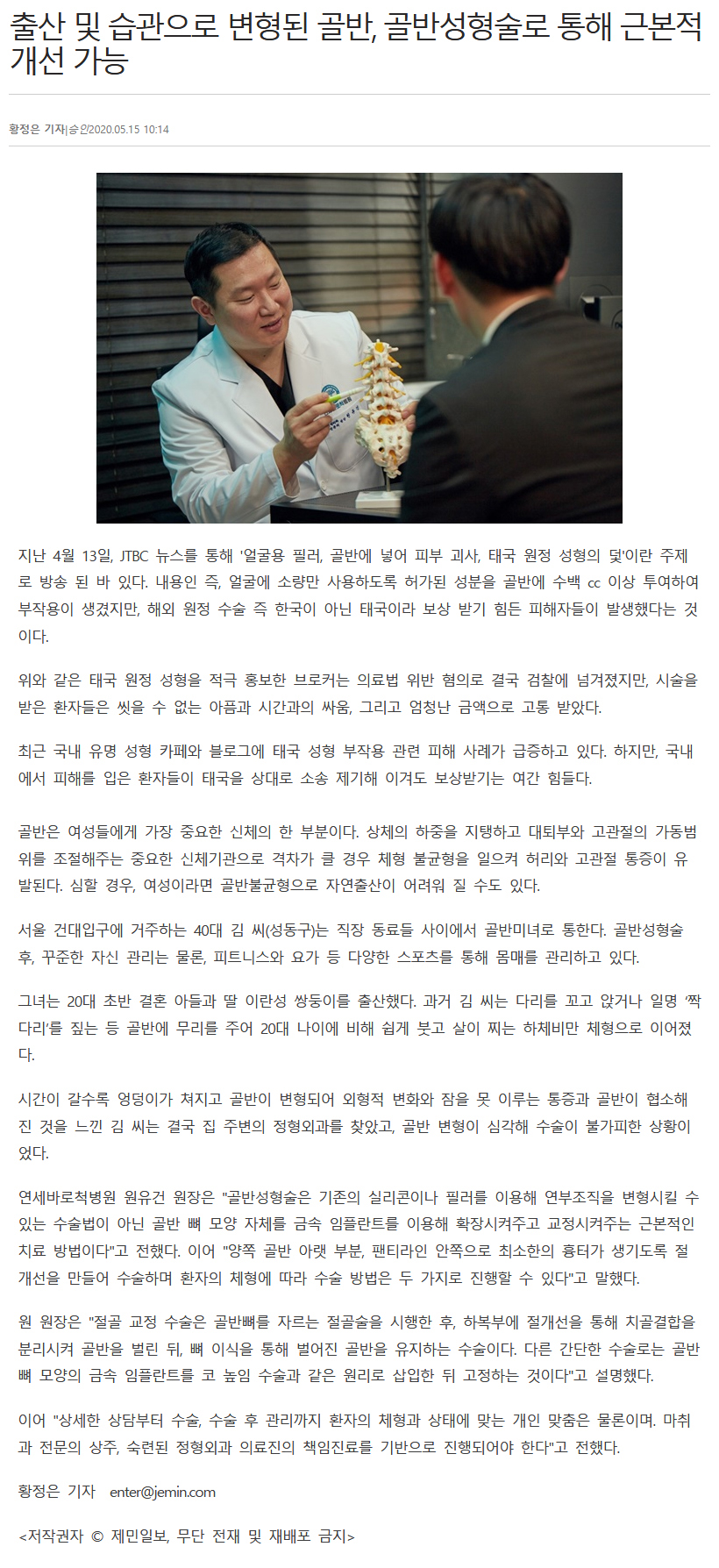 출산 및 습관으로 변형된 골반, 골반성형술로 통해 근본적 개선 가능

황정은 기자|승인2020.05.15 10:14

지난 4월 13일, JTBC 뉴스를 통해 '얼굴용 필러, 골반에 넣어 피부 괴사, 태국 원정 성형의 덫'이란 주제로 방송 된 바 있다. 내용인 즉, 얼굴에 소량만 사용하도록 허가된 성분을 골반에 수백 cc 이상 투여하여 부작용이 생겼지만, 해외 원정 수술 즉 한국이 아닌 태국이라 보상 받기 힘든 피해자들이 발생했다는 것이다.

위와 같은 태국 원정 성형을 적극 홍보한 브로커는 의료법 위반 혐의로 결국 검찰에 넘겨졌지만, 시술을 받은 환자들은 씻을 수 없는 아픔과 시간과의 싸움, 그리고 엄청난 금액으로 고통 받았다.

최근 국내 유명 성형 카페와 블로그에 태국 성형 부작용 관련 피해 사례가 급증하고 있다. 하지만, 국내에서 피해를 입은 환자들이 태국을 상대로 소송 제기해 이겨도 보상받기는 여간 힘들다.

골반은 여성들에게 가장 중요한 신체의 한 부분이다. 상체의 하중을 지탱하고 대퇴부와 고관절의 가동범위를 조절해주는 중요한 신체기관으로 격차가 클 경우 체형 불균형을 일으켜 허리와 고관절 통증이 유발된다. 심할 경우, 여성이라면 골반불균형으로 자연출산이 어려워 질 수도 있다.

서울 건대입구에 거주하는 40대 김 씨(성동구)는 직장 동료들 사이에서 골반미녀로 통한다. 골반성형술 후, 꾸준한 자신 관리는 물론, 피트니스와 요가 등 다양한 스포츠를 통해 몸매를 관리하고 있다.

그녀는 20대 초반 결혼 아들과 딸 이란성 쌍둥이를 출산했다. 과거 김 씨는 다리를 꼬고 앉거나 일명 '짝다리'를 짚는 등 골반에 무리를 주어 20대 나이에 비해 쉽게 붓고 살이 찌는 하체비만 체형으로 이어졌다.

시간이 갈수록 엉덩이가 쳐지고 골반이 변형되어 외형적 변화와 잠을 못 이루는 통증과 골반이 협소해진 것을 느낀 김 씨는 결국 집 주변의 정형외과를 찾았고, 골반 변형이 심각해 수술이 불가피한 상황이었다.

연세바로척병원 원유건 원장은 "골반성형술은 기존의 실리콘이나 필러를 이용해 연부조직을 변형시킬 수 있는 수술법이 아닌 골반 뼈 모양 자체를 금속 임플란트를 이용해 확장시켜주고 교정시켜주는 근본적인 치료 방법이다"고 전했다. 이어 "양쪽 골반 아랫 부분, 팬티라인 안쪽으로 최소한의 흉터가 생기도록 절개선을 만들어 수술하며 환자의 체형에 따라 수술 방법은 두 가지로 진행할 수 있다"고 말했다.

원 원장은 "절골 교정 수술은 골반뼈를 자르는 절골술을 시행한 후, 하복부에 절개선을 통해 치골결합을 분리시켜 골반을 벌린 뒤, 뼈 이식을 통해 벌어진 골반을 유지하는 수술이다. 다른 간단한 수술로는 골반 뼈 모양의 금속 임플란트를 코 높임 수술과 같은 원리로 삽입한 뒤 고정하는 것이다"고 설명했다.

이어 "상세한 상담부터 수술, 수술 후 관리까지 환자의 체형과 상태에 맞는 개인 맞춤은 물론이며. 마취과 전문의 상주, 숙련된 정형외과 의료진의 책임진료를 기반으로 진행되어야 한다"고 전했다.

황정은 기자 enter@jemin.com

<저작권자 © 제민일보, 무단 전재 및 재배포 금지>